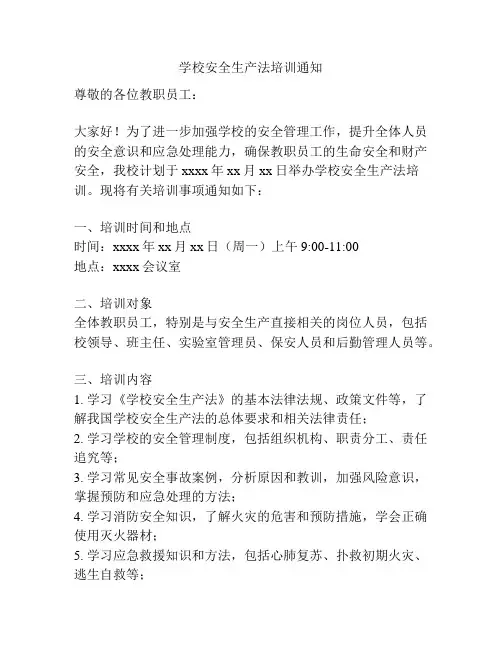 学校安全生产法培训通知

尊敬的各位教职员工：

大家好！为了进一步加强学校的安全管理工作，提升全体人员的安全意识和应急处理能力，确保教职员工的生命安全和财产安全，我校计划于 xxxx 年 xx 月 xx 日举办学校安全生产法培训。现将有关培训事项通知如下：

一、培训时间和地点
时间：xxxx 年 xx 月 xx 日（周一）上午 9:00-11:00
地点：xxxx 会议室

二、培训对象
全体教职员工，特别是与安全生产直接相关的岗位人员，包括校领导、班主任、实验室管理员、保安人员和后勤管理人员等。

三、培训内容
1. 学习《学校安全生产法》的基本法律法规、政策文件等，了解我国学校安全生产法的总体要求和相关法律责任；
2. 学习学校的安全管理制度，包括组织机构、职责分工、责任追究等；
3. 学习常见安全事故案例，分析原因和教训，加强风险意识，掌握预防和应急处理的方法；
4. 学习消防安全知识，了解火灾的危害和预防措施，学会正确使用灭火器材；
5. 学习应急救援知识和方法，包括心肺复苏、扑救初期火灾、逃生自救等；